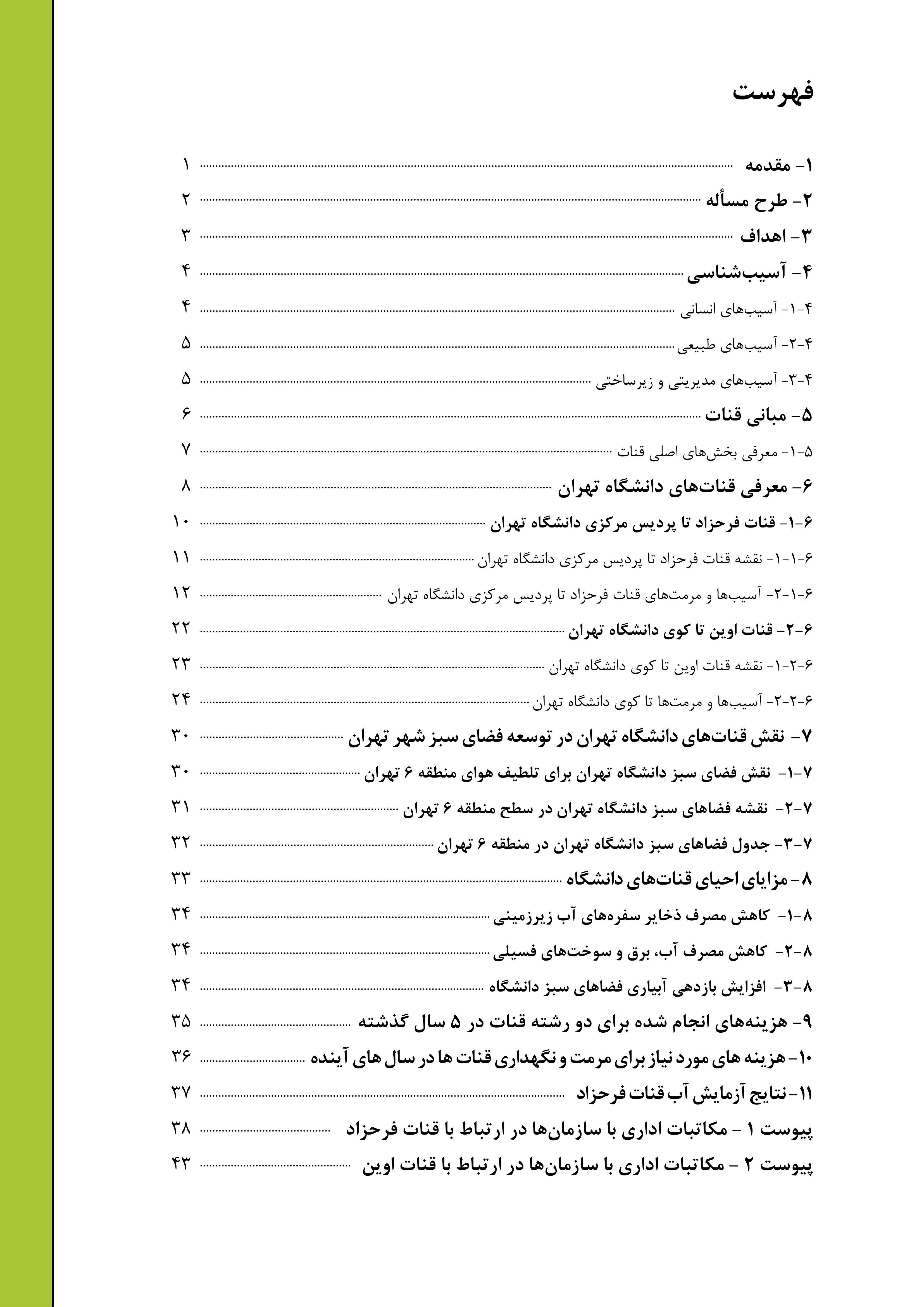 فهرست

۱- مقدمه ۱
۲- طرح مسأله ۲
۳- اهداف ۳
۴- آسیب‌شناسی ۴
۴-۱- آسیب‌های انسانی ۴
۴-۲- آسیب‌های طبیعی ۵
۴-۳- آسیب‌های مدیریتی و زیرساختی ۵
۵- مبانی قنات ۶
۵-۱- معرفی بخش‌های اصلی قنات ۷
۶- معرفی قنات‌های دانشگاه تهران ۸
۶-۱- قنات فرحزاد تا پردیس مرکزی دانشگاه تهران ۱۰
۶-۱-۱- نقشه قنات فرحزاد تا پردیس مرکزی دانشگاه تهران ۱۱
۶-۱-۲- آسیب‌ها و مرمت‌های قنات فرحزاد تا پردیس مرکزی دانشگاه تهران ۱۲
۶-۲- قنات اوین تا کوی دانشگاه تهران ۲۲
۶-۲-۱- نقشه قنات اوین تا کوی دانشگاه تهران ۲۳
۶-۲-۲- آسیب‌ها و مرمت‌ها تا کوی دانشگاه تهران ۲۴
۷- نقش قنات‌های دانشگاه تهران در توسعه فضای سبز شهر تهران ۳۰
۷-۱- نقش فضای سبز دانشگاه تهران برای تلطیف هوای منطقه ۶ تهران ۳۰
۷-۲- نقشه فضاهای سبز دانشگاه تهران در سطح منطقه ۶ تهران ۳۱
۷-۳- جدول فضاهای سبز دانشگاه تهران در منطقه ۶ تهران ۳۲
۸- مزایای احیای قنات‌های دانشگاه ۳۳
۸-۱- کاهش مصرف ذخایر سفره‌های آب زیرزمینی ۳۴
۸-۲- کاهش مصرف آب، برق و سوخت‌های فسیلی ۳۴
۸-۳- افزایش بازدهی آبیاری فضاهای سبز دانشگاه ۳۴
۹- هزینه‌های انجام شده برای دو رشته قنات در ۵ سال گذشته ۳۵
۱۰- هزینه های مورد نیاز برای مرمت و نگهداری قنات ها در سال های آینده ۳۶
۱۱- نتایج آزمایش آب قنات فرحزاد ۳۷
پیوست ۱ - مکاتبات اداری با سازمان‌ها در ارتباط با قنات فرحزاد ۳۸
پیوست ۲ - مکاتبات اداری با سازمان‌ها در ارتباط با قنات اوین ۴۳